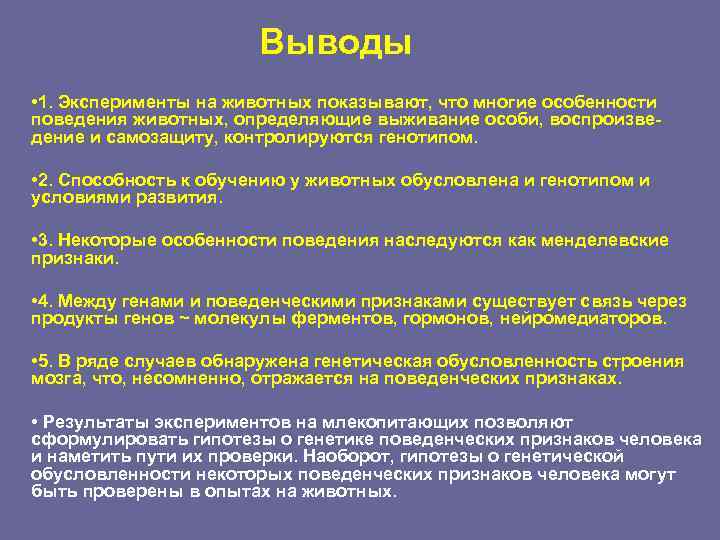 Выводы

•1. Эксперименты на животных показывают, что многие особенности поведения животных, определяющие выживание особи, воспроизведение и самозащиту, контролируются генотипом.

•2. Способность к обучению у животных обусловлена и генотипом и условиями развития.

•3. Некоторые особенности поведения наследуются как менделевские признаки.

•4. Между генами и поведенческими признаками существует связь через продукты генов ~ молекулы ферментов, гормонов, нейромедиаторов.

•5. В ряде случаев обнаружена генетическая обусловленность строения мозга, что, несомненно, отражается на поведенческих признаках.

• Результаты экспериментов на млекопитающих позволяют сформулировать гипотезы о генетике поведенческих признаков человека и наметить пути их проверки. Наоборот, гипотезы о генетической обусловленности некоторых поведенческих признаков человека могут быть проверены в опытах на животных.